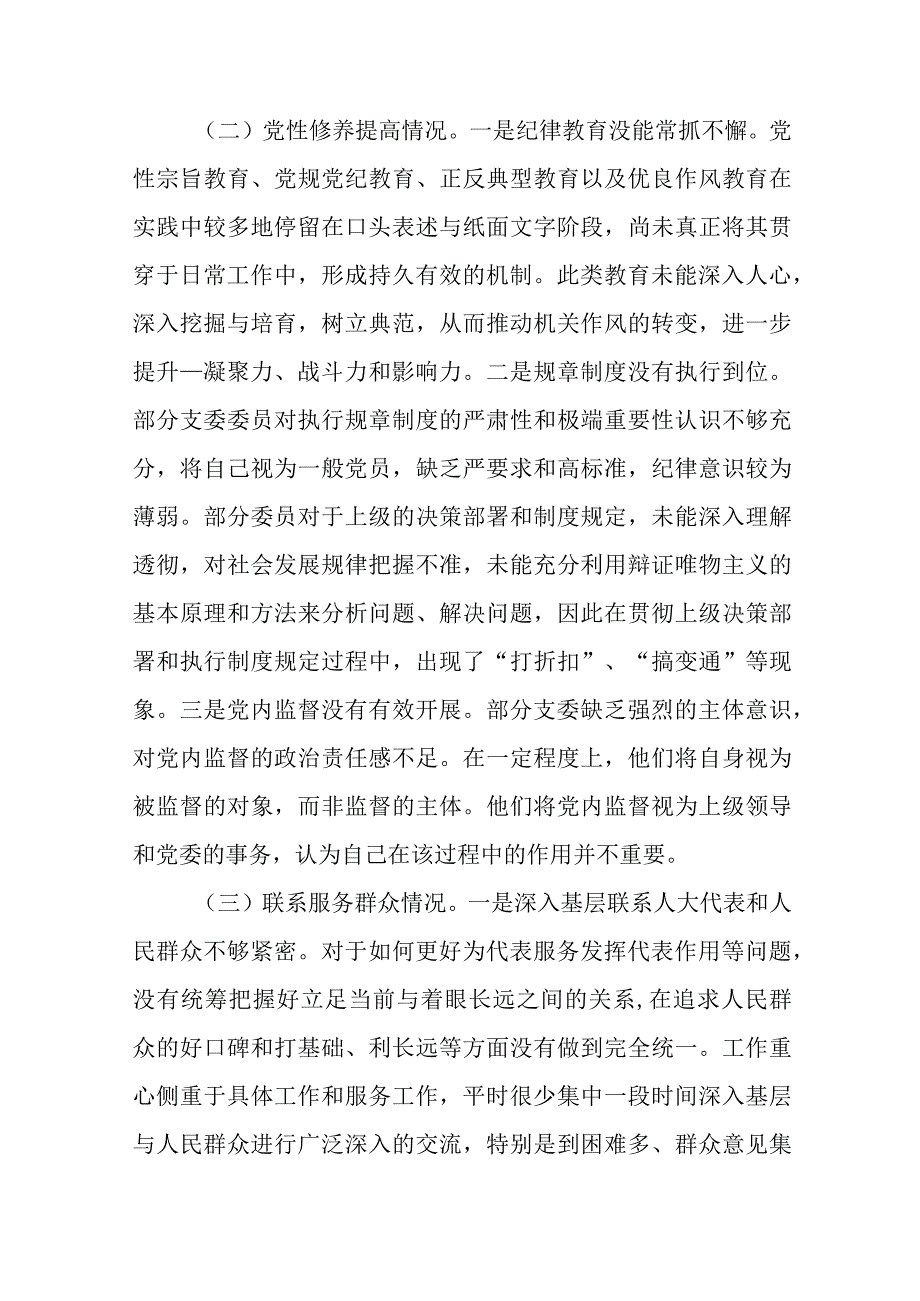 （二）党性修养提高情况。一是纪律教育没能常抓不懈。党性宗旨教育、党规党纪教育、正反典型教育以及优良作风教育在实践中较多地停留在口头表述与纸面文字阶段，尚未真正将其贯穿于日常工作中，形成持久有效的机制。此类教育未能深入人心，深入挖掘与培育，树立典范，从而推动机关作风的转变，进一步提升—凝聚力、战斗力和影响力。二是规章制度没有执行到位。部分支委委员对执行规章制度的严肃性和极端重要性认识不够充分，将自己视为一般党员，缺乏严要求和高标准，纪律意识较为薄弱。部分委员对于上级的决策部署和制度规定，未能深入理解透彻，对社会发展规律把握不准，未能充分利用辩证唯物主义的基本原理和方法来分析问题、解决问题，因此在贯彻上级决策部署和执行制度规定过程中，出现了“打折扣”、“搞变通”等现象。三是党内监督没有有效开展。部分支委缺乏强烈的主体意识，对党内监督的政治责任感不足。在一定程度上，他们将自身视为被监督的对象，而非监督的主体。他们将党内监督视为上级领导和党委的事务，认为自己在该过程中的作用并不重要。

（三）联系服务群众情况。一是深入基层联系人大代表和人民群众不够紧密。对于如何更好为代表服务发挥代表作用等问题，没有统筹把握好立足当前与着眼长远之间的关系，在追求人民群众的好口碑和打基础、利长远等方面没有做到完全统一。工作重心侧重于具体工作和服务工作，平时很少集中一段时间深入基层与人民群众进行广泛深入的交流，特别是到困难多、群众意见集